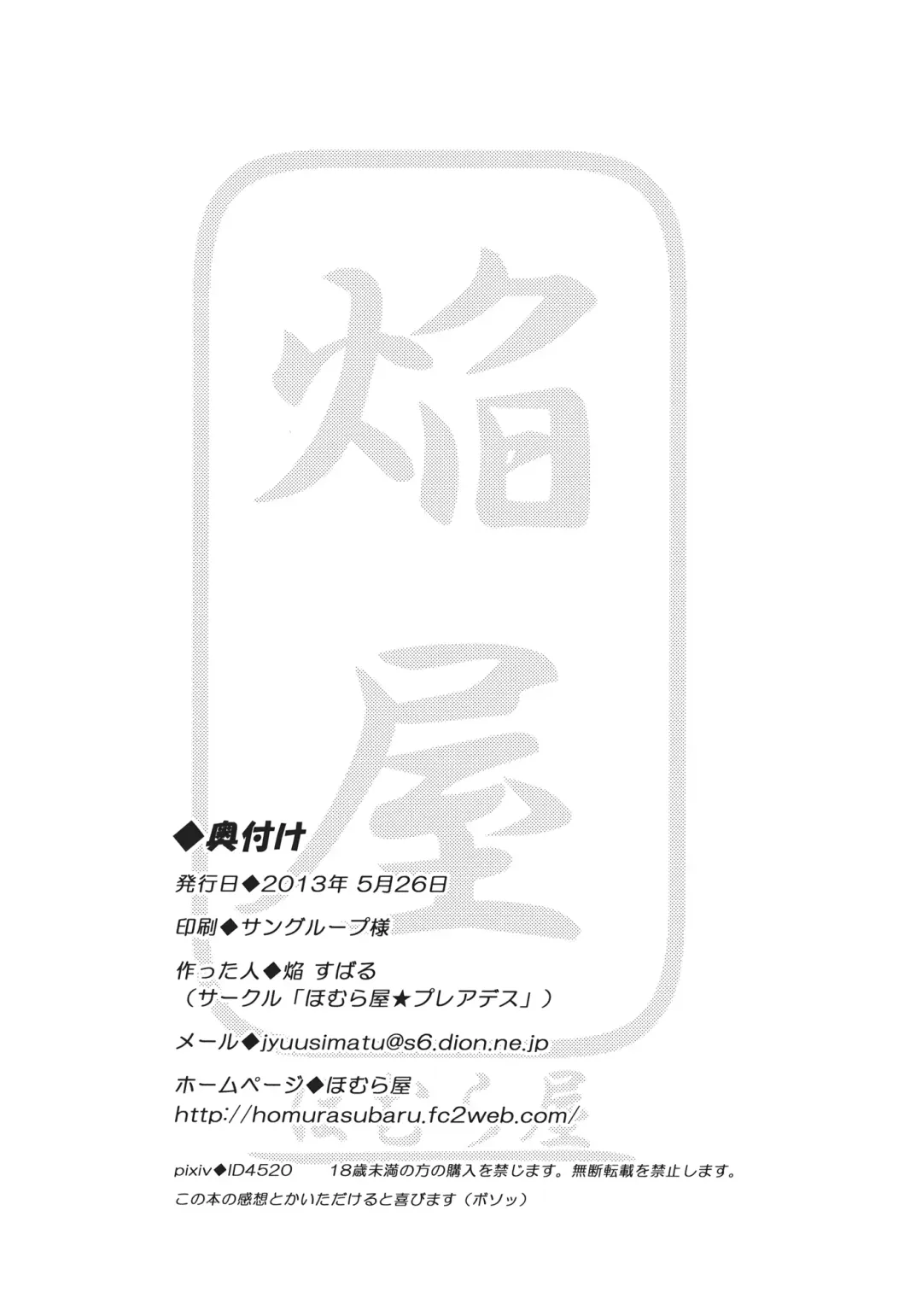 ◆奥付け

発行日◆2013年 5月26日

印刷◆サングループ様

作った人◆焔 すばる
（サークル「ほむら屋★プレアデス」）

メール◆jyuusimatu@s6.dion.ne.jp

ホームページ◆ほむら屋
http://homurasubaru.fc2web.com/

pixiv◆ID4520 18歳未満の方の購入を禁じます。無断転載を禁止します。

この本の感想とかいただけると喜びます（ボソッ）

焔屋

ほむら屋